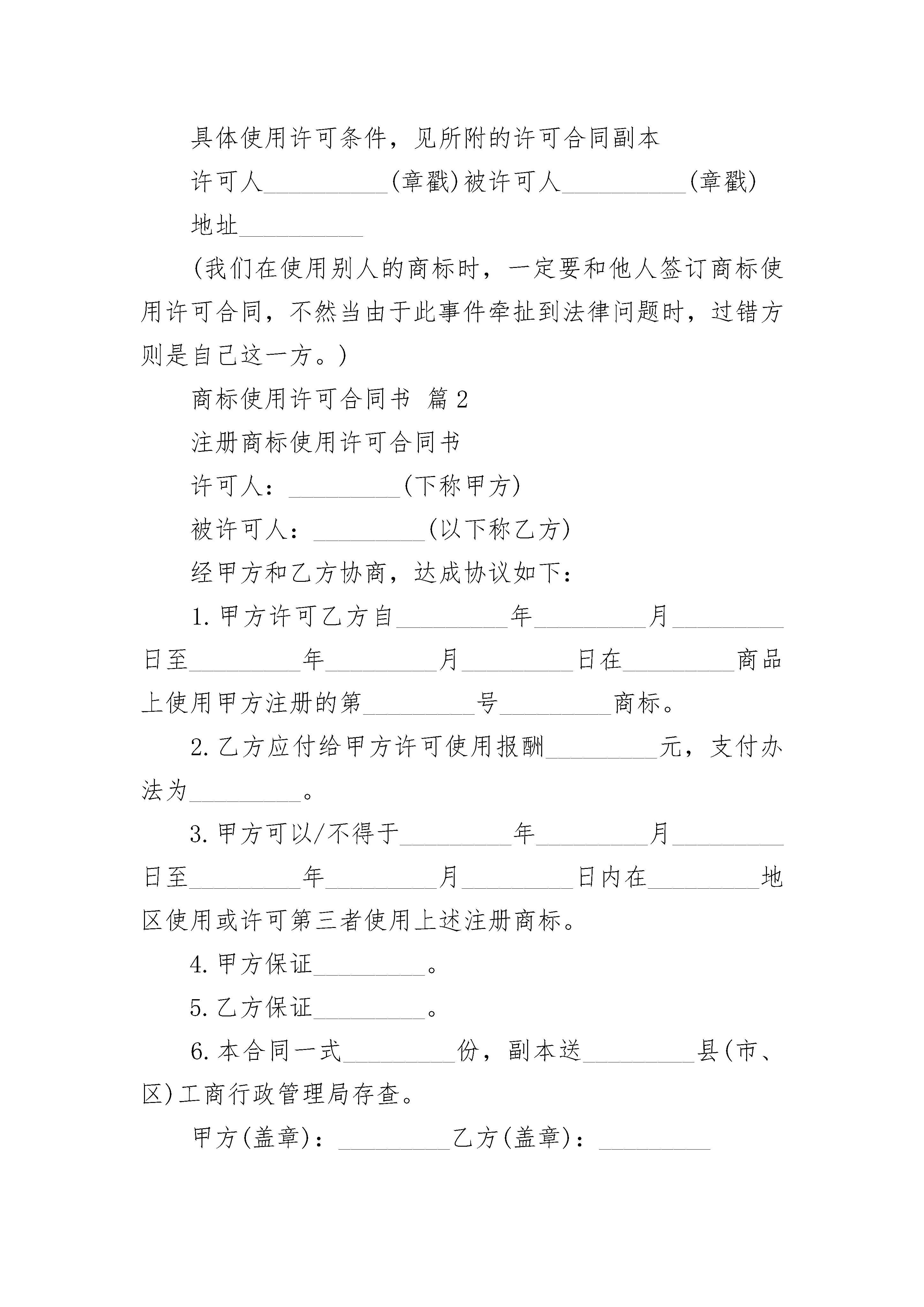 具体使用许可条件，见所附的许可合同副本

许可人__________(章戳)被许可人__________(章戳)

地址__________

(我们在使用别人的商标时，一定要和他人签订商标使用许可合同，不然当由于此事件牵扯到法律问题时，过错方则是自己这一方。)

商标使用许可合同书 篇2

注册商标使用许可合同书

许可人：_________(下称甲方)

被许可人：_________(以下称乙方)

经甲方和乙方协商，达成协议如下：

1.甲方许可乙方自_________年_________月_________日至_________年_________月_________日在_________商品上使用甲方注册的第_________号_________商标。

2.乙方应付给甲方许可使用报酬_________元，支付办法为_________。

3.甲方可以/不得于_________年_________月_________日至_________年_________月_________日内在_________地区使用或许可第三者使用上述注册商标。

4.甲方保证_________。

5.乙方保证_________。

6.本合同一式_________份，副本送_________县(市、区)工商行政管理局存查。

甲方(盖章)：_________乙方(盖章)：_________